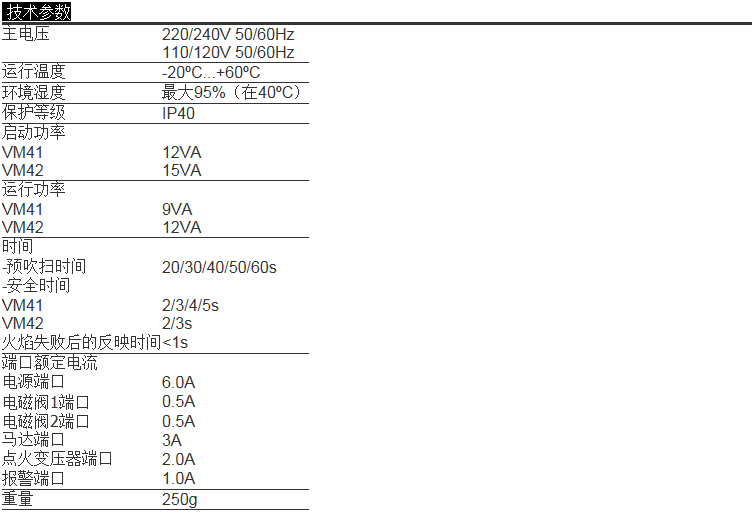 技术参数

主电压 220/240V 50/60Hz
110/120V 50/60Hz

运行温度 -20ºC...+60ºC

环境湿度 最大95%（在40ºC）

保护等级 IP40

启动功率
VM41 12VA
VM42 15VA

运行功率
VM41 9VA
VM42 12VA

时间
-预吹扫时间 20/30/40/50/60s
-安全时间
VM41 2/3/4/5s
VM42 2/3s
火焰失败后的反映时间<1s

端口额定电流
电源端口 6.0A
电磁阀1端口 0.5A
电磁阀2端口 0.5A
马达端口 3A
点火变压器端口 2.0A
报警端口 1.0A

重量 250g